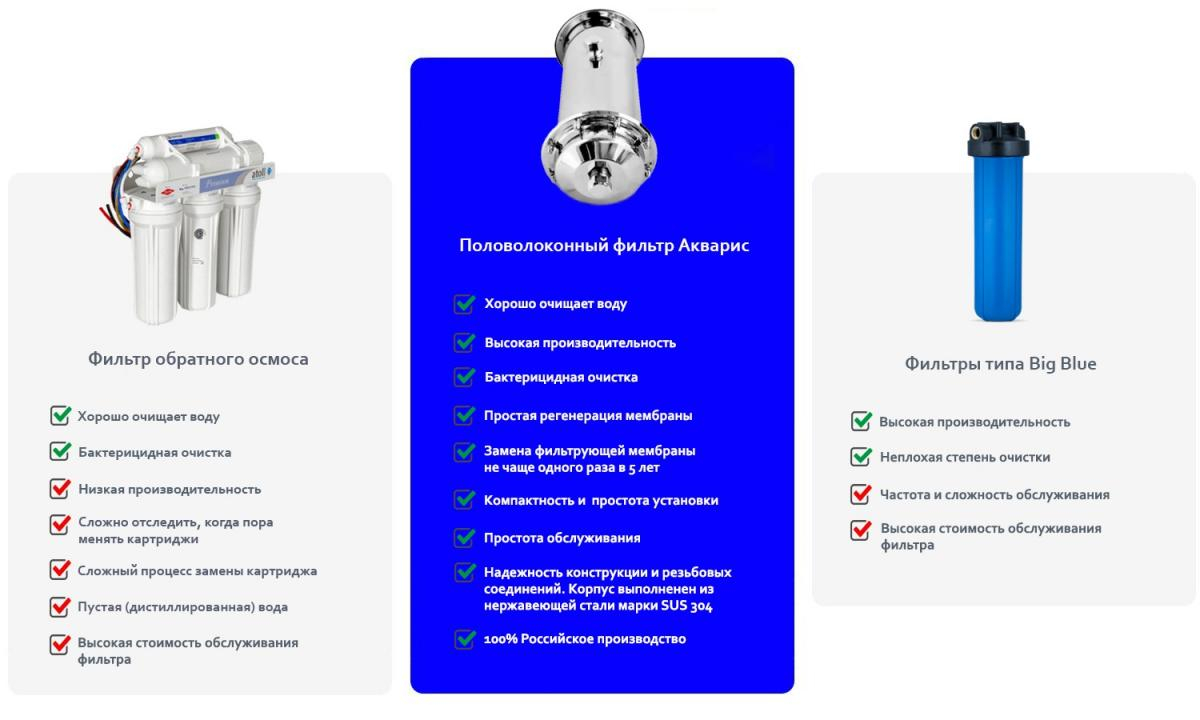 atoll

Фильтр обратного осмоса

Хорошо очищает воду

Бактерицидная очистка

Низкая производительность

Сложно отследить, когда пора менять картриджи

Сложный процесс замены картриджа

Пустая (дистиллированная) вода

Высокая стоимость обслуживания фильтра

Половолоконный фильтр Акварис

Хорошо очищает воду

Высокая производительность

Бактерицидная очистка

Простая регенерация мембраны

Замена фильтрующей мембраны не чаще одного раза в 5 лет

Компактность и простота установки

Простота обслуживания

Надежность конструкции и резьбовых соединений. Корпус выполнен из нержавеющей стали марки SUS 304

100% Российское производство

Фильтры типа Big Blue

Высокая производительность

Неплохая степень очистки

Частота и сложность обслуживания

Высокая стоимость обслуживания фильтра